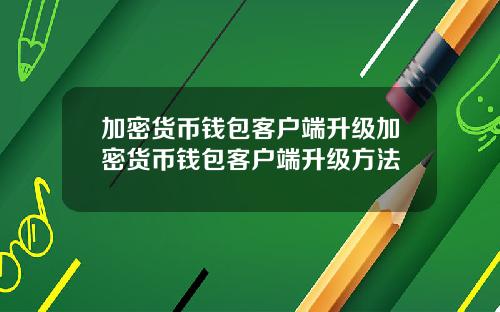 加密货币钱包客户端升级加密货币钱包客户端升级方法